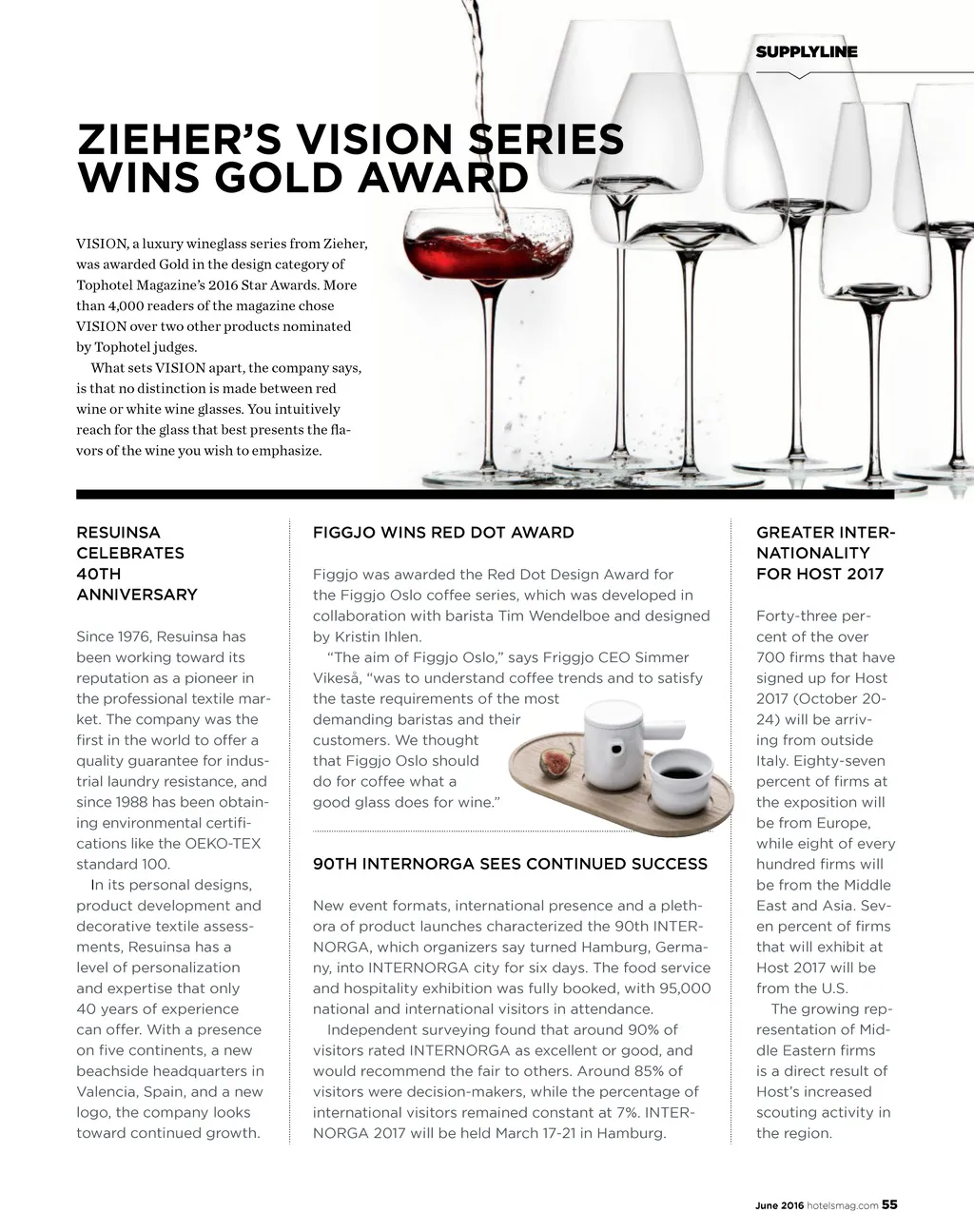 SUPPLYLINE

ZIEHER'S VISION SERIES WINS GOLD AWARD

VISION, a luxury wineglass series from Zieher, was awarded Gold in the design category of Tophotel Magazine's 2016 Star Awards. More than 4,000 readers of the magazine chose VISION over two other products nominated by Tophotel judges.

What sets VISION apart, the company says, is that no distinction is made between red wine or white wine glasses. You intuitively reach for the glass that best presents the flavors of the wine you wish to emphasize.

RESUINSA CELEBRATES 40TH ANNIVERSARY

Since 1976, Resuinsa has been working toward its reputation as a pioneer in the professional textile market. The company was the first in the world to offer a quality guarantee for industrial laundry resistance, and since 1988 has been obtaining environmental certifications like the OEKO-TEX standard 100.

In its personal designs, product development and decorative textile assessments, Resuinsa has a level of personalization and expertise that only 40 years of experience can offer. With a presence on five continents, a new beachside headquarters in Valencia, Spain, and a new logo, the company looks toward continued growth.

FIGGJO WINS RED DOT AWARD

Figgjo was awarded the Red Dot Design Award for the Figgjo Oslo coffee series, which was developed in collaboration with barista Tim Wendelboe and designed by Kristin Ihlen.

"The aim of Figgjo Oslo," says Friggjo CEO Simmer Vikeså, "was to understand coffee trends and to satisfy the taste requirements of the most demanding baristas and their customers. We thought that Figgjo Oslo should do for coffee what a good glass does for wine."

90TH INTERNORGA SEES CONTINUED SUCCESS

New event formats, international presence and a plethora of product launches characterized the 90th INTERNORGA, which organizers say turned Hamburg, Germany, into INTERNORGA city for six days. The food service and hospitality exhibition was fully booked, with 95,000 national and international visitors in attendance.

Independent surveying found that around 90% of visitors rated INTERNORGA as excellent or good, and would recommend the fair to others. Around 85% of visitors were decision-makers, while the percentage of international visitors remained constant at 7%. INTERNORGA 2017 will be held March 17-21 in Hamburg.

GREATER INTERNATIONALITY FOR HOST 2017

Forty-three percent of the over 700 firms that have signed up for Host 2017 (October 20-24) will be arriving from outside Italy. Eighty-seven percent of firms at the exposition will be from Europe, while eight of every hundred firms will be from the Middle East and Asia. Seven percent of firms that will exhibit at Host 2017 will be from the U.S.

The growing representation of Middle Eastern firms is a direct result of Host's increased scouting activity in the region.

June 2016 hotelsmag.com 55